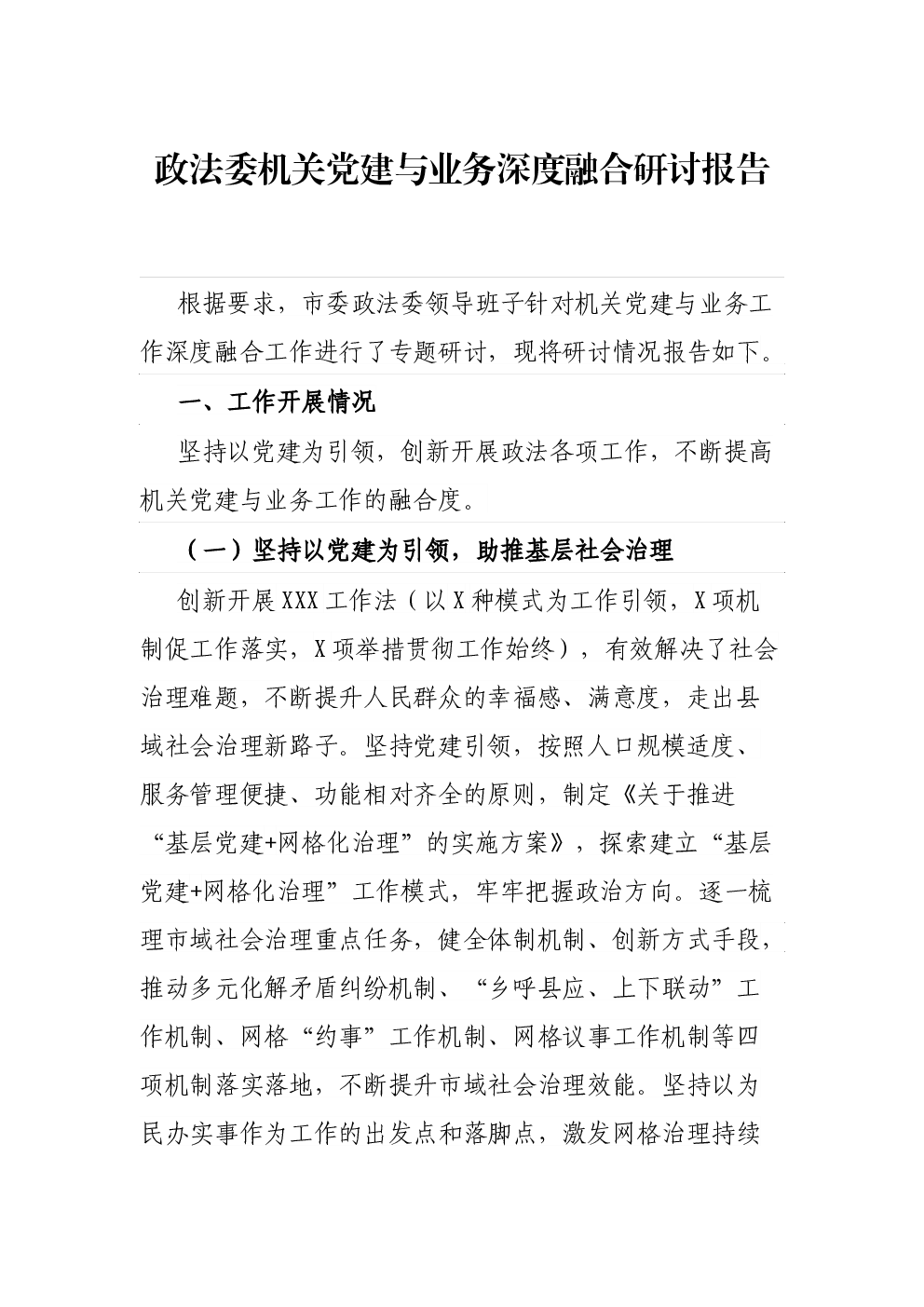 政法委机关党建与业务深度融合研讨报告

根据要求，市委政法委领导班子针对机关党建与业务工作深度融合工作进行了专题研讨，现将研讨情况报告如下。

一、工作开展情况

坚持以党建为引领，创新开展政法各项工作，不断提高机关党建与业务工作的融合度。

（一）坚持以党建为引领，助推基层社会治理

创新开展XXX工作法（以X种模式为工作引领，X项机制促工作落实，X项举措贯彻工作始终），有效解决了社会治理难题，不断提升人民群众的幸福感、满意度，走出县域社会治理新路子。坚持党建引领，按照人口规模适度、服务管理便捷、功能相对齐全的原则，制定《关于推进“基层党建+网格化治理”的实施方案》，探索建立“基层党建+网格化治理”工作模式，牢牢把握政治方向。逐一梳理市域社会治理重点任务，健全体制机制、创新方式手段，推动多元化解矛盾纠纷机制、“乡呼县应、上下联动”工作机制、网格“约事”工作机制、网格议事工作机制等四项机制落实落地，不断提升市域社会治理效能。坚持以为民办实事作为工作的出发点和落脚点，激发网格治理持续